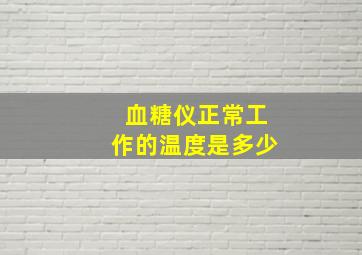 血糖仪正常工作的温度是多少